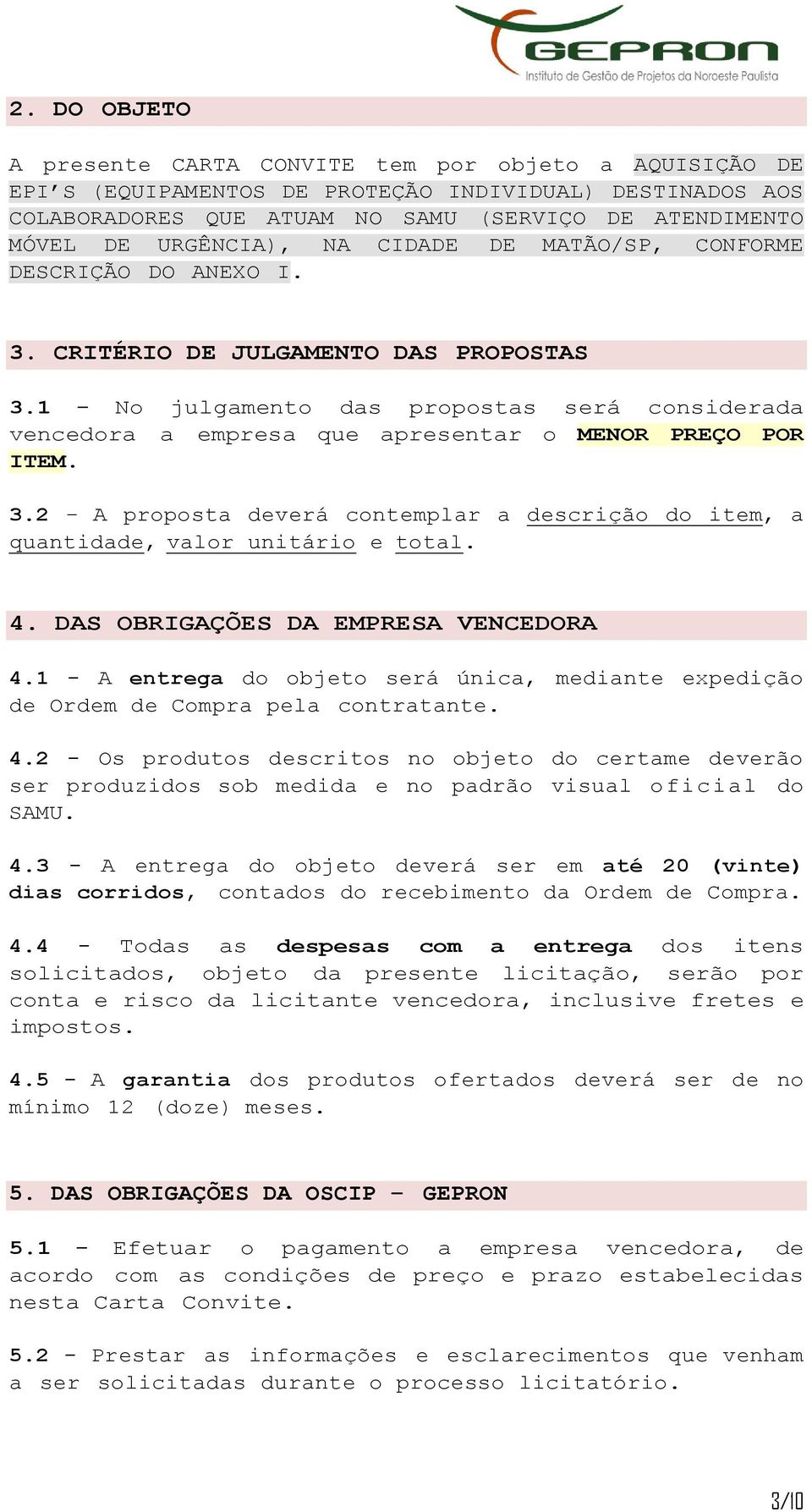 GEPRON
Instituto de Gestão de Projetos da Noroeste Paulista

2. DO OBJETO

A presente CARTA CONVITE tem por objeto a AQUISIÇÃO DE EPI'S (EQUIPAMENTOS DE PROTEÇÃO INDIVIDUAL) DESTINADOS AOS COLABORADORES QUE ATUAM NO SAMU (SERVIÇO DE ATENDIMENTO MÓVEL DE URGÊNCIA), NA CIDADE DE MATÃO/SP, CONFORME DESCRIÇÃO DO ANEXO I.

3. CRITÉRIO DE JULGAMENTO DAS PROPOSTAS

3.1 - No julgamento das propostas será considerada vencedora a empresa que apresentar o MENOR PREÇO POR ITEM.

3.2 - A proposta deverá contemplar a descrição do item, a quantidade, valor unitário e total.

4. DAS OBRIGAÇÕES DA EMPRESA VENCEDORA

4.1 - A entrega do objeto será única, mediante expedição de Ordem de Compra pela contratante.

4.2 - Os produtos descritos no objeto do certame deverão ser produzidos sob medida e no padrão visual oficial do SAMU.

4.3 - A entrega do objeto deverá ser em até 20 (vinte) dias corridos, contados do recebimento da Ordem de Compra.

4.4 - Todas as despesas com a entrega dos itens solicitados, objeto da presente licitação, serão por conta e risco da licitante vencedora, inclusive fretes e impostos.

4.5 - A garantia dos produtos ofertados deverá ser de no mínimo 12 (doze) meses.

5. DAS OBRIGAÇÕES DA OSCIP – GEPRON

5.1 - Efetuar o pagamento a empresa vencedora, de acordo com as condições de preço e prazo estabelecidas nesta Carta Convite.

5.2 - Prestar as informações e esclarecimentos que venham a ser solicitadas durante o processo licitatório.

3/10